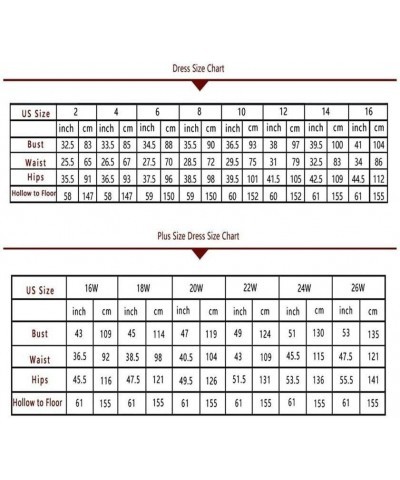 Dress Size Chart

| US Size | 2 | | 4 | | 6 | | 8 | | 10 | | 12 | | 14 | | 16 | |
|---|---|---|---|---|---|---|---|---|---|---|---|---|---|---|---|---|
| | inch | cm | inch | cm | inch | cm | inch | cm | inch | cm | inch | cm | inch | cm | inch | cm |
| Bust | 32.5 | 83 | 33.5 | 85 | 34.5 | 88 | 35.5 | 90 | 36.5 | 93 | 38 | 97 | 39.5 | 100 | 41 | 104 |
| Waist | 25.5 | 65 | 26.5 | 67 | 27.5 | 70 | 28.5 | 72 | 29.5 | 75 | 31 | 79 | 32.5 | 83 | 34 | 86 |
| Hips | 35.5 | 91 | 36.5 | 93 | 37.5 | 96 | 38.5 | 98 | 39.5 | 101 | 41.5 | 105 | 42.5 | 109 | 44.5 | 112 |
| Hollow to Floor | 58 | 147 | 58 | 147 | 59 | 150 | 59 | 150 | 60 | 152 | 60 | 152 | 61 | 155 | 61 | 155 |

Plus Size Dress Size Chart

| US Size | 16W | | 18W | | 20W | | 22W | | 24W | | 26W | |
|---|---|---|---|---|---|---|---|---|---|---|---|---|
| | inch | cm | inch | cm | inch | cm | inch | cm | inch | cm | inch | cm |
| Bust | 43 | 109 | 45 | 114 | 47 | 119 | 49 | 124 | 51 | 130 | 53 | 135 |
| Waist | 36.5 | 92 | 38.5 | 98 | 40.5 | 104 | 43 | 109 | 45.5 | 115 | 47.5 | 121 |
| Hips | 45.5 | 116 | 47.5 | 121 | 49.5 | 126 | 51.5 | 131 | 53.5 | 136 | 55.5 | 141 |
| Hollow to Floor | 61 | 155 | 61 | 155 | 61 | 155 | 61 | 155 | 61 | 155 | 61 | 155 |